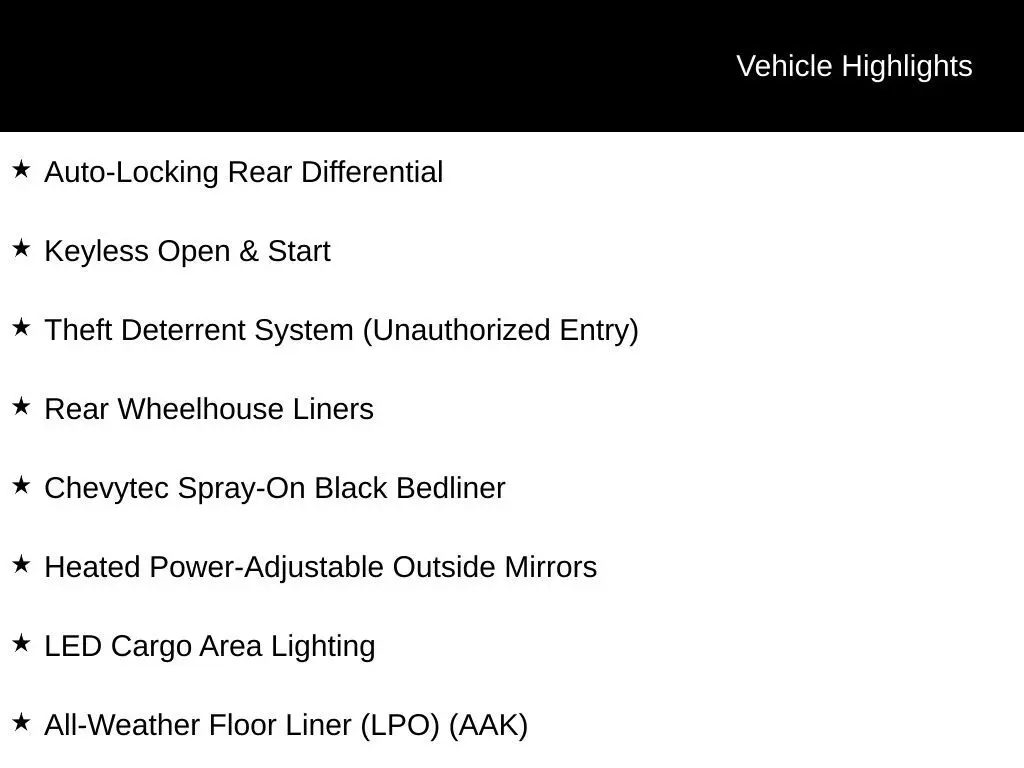 Vehicle Highlights

★ Auto-Locking Rear Differential

★ Keyless Open & Start

★ Theft Deterrent System (Unauthorized Entry)

★ Rear Wheelhouse Liners

★ Chevytec Spray-On Black Bedliner

★ Heated Power-Adjustable Outside Mirrors

★ LED Cargo Area Lighting

★ All-Weather Floor Liner (LPO) (AAK)